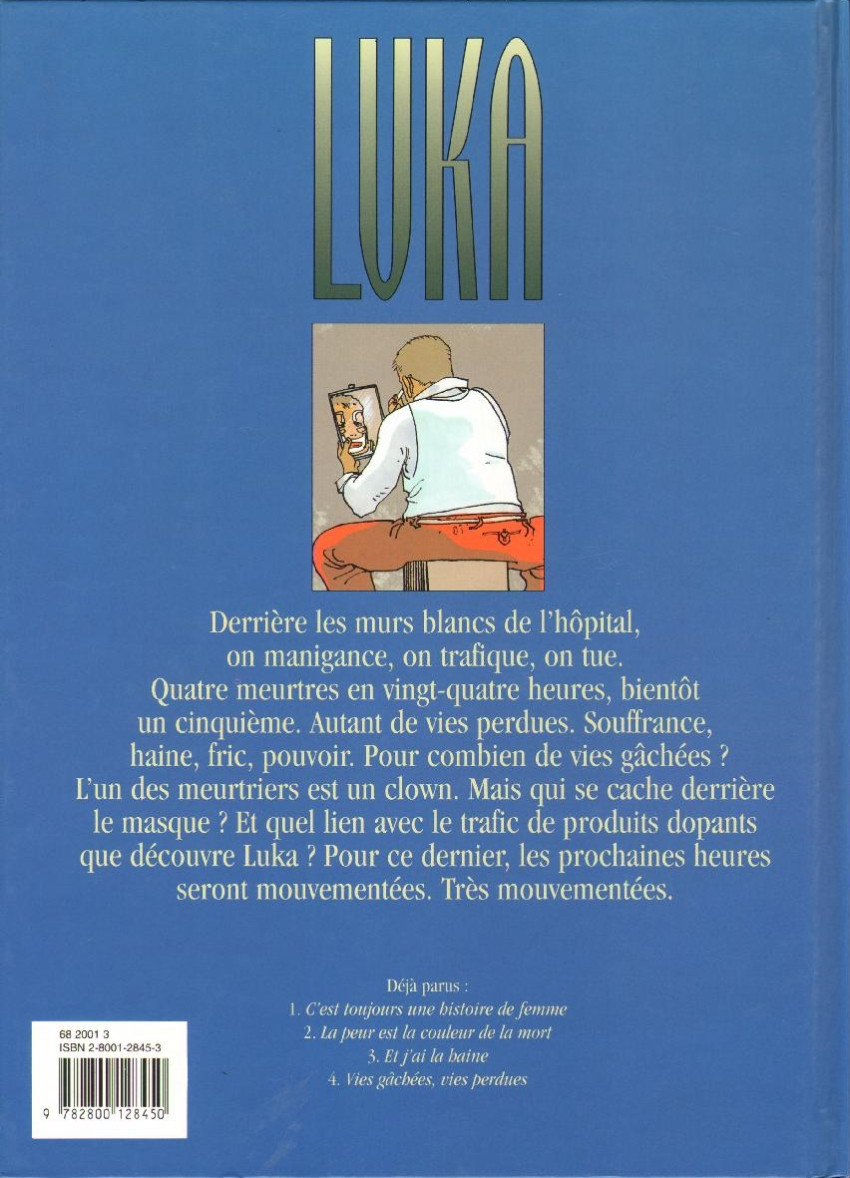 LUKA

Derrière les murs blancs de l'hôpital, on manigance, on trafique, on tue. Quatre meurtres en vingt-quatre heures, bientôt un cinquième. Autant de vies perdues. Souffrance, haine, fric, pouvoir. Pour combien de vies gâchées ? L'un des meurtriers est un clown. Mais qui se cache derrière le masque ? Et quel lien avec le trafic de produits dopants que découvre Luka ? Pour ce dernier, les prochaines heures seront mouvementées. Très mouvementées.

Déjà parus :
1. C'est toujours une histoire de femme
2. La peur est la couleur de la mort
3. Et j'ai la haine
4. Vies gâchées, vies perdues

68 2001 3
ISBN 2-8001-2845-3
9 782800 128450